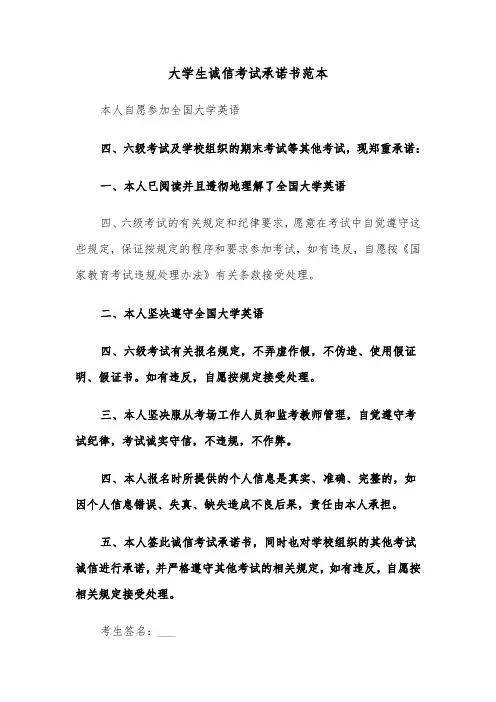 大学生诚信考试承诺书范本

本人自愿参加全国大学英语

四、六级考试及学校组织的期末考试等其他考试，现郑重承诺：

一、本人已阅读并且透彻地理解了全国大学英语

四、六级考试的有关规定和纪律要求，愿意在考试中自觉遵守这些规定，保证按规定的程序和要求参加考试，如有违反，自愿按《国家教育考试违规处理办法》有关条款接受处理。

二、本人坚决遵守全国大学英语

四、六级考试有关报名规定，不弄虚作假，不伪造、使用假证明、假证书。如有违反，自愿按规定接受处理。

三、本人坚决服从考场工作人员和监考教师管理，自觉遵守考试纪律，考试诚实守信，不违规，不作弊。

四、本人报名时所提供的个人信息是真实、准确、完整的，如因个人信息错误、失真、缺失造成不良后果，责任由本人承担。

五、本人签此诚信考试承诺书，同时也对学校组织的其他考试诚信进行承诺，并严格遵守其他考试的相关规定，如有违反，自愿按相关规定接受处理。

考生签名：___